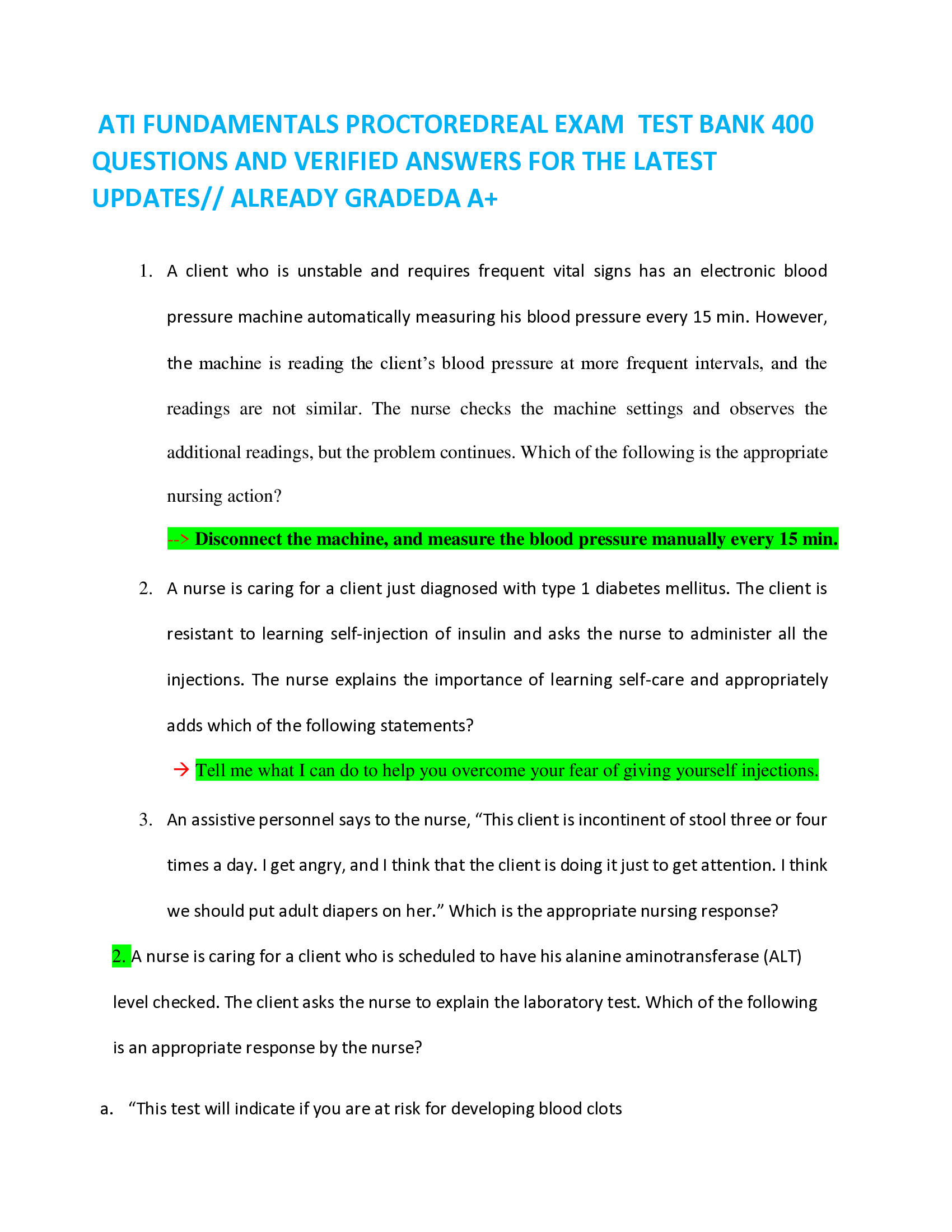 ATI FUNDAMENTALS PROCTOREDREAL EXAM TEST BANK 400 QUESTIONS AND VERIFIED ANSWERS FOR THE LATEST UPDATES// ALREADY GRADEDA A+

1. A client who is unstable and requires frequent vital signs has an electronic blood pressure machine automatically measuring his blood pressure every 15 min. However, the machine is reading the client's blood pressure at more frequent intervals, and the readings are not similar. The nurse checks the machine settings and observes the additional readings, but the problem continues. Which of the following is the appropriate nursing action?

--> Disconnect the machine, and measure the blood pressure manually every 15 min.

2. A nurse is caring for a client just diagnosed with type 1 diabetes mellitus. The client is resistant to learning self-injection of insulin and asks the nurse to administer all the injections. The nurse explains the importance of learning self-care and appropriately adds which of the following statements?

→ Tell me what I can do to help you overcome your fear of giving yourself injections.

3. An assistive personnel says to the nurse, "This client is incontinent of stool three or four times a day. I get angry, and I think that the client is doing it just to get attention. I think we should put adult diapers on her." Which is the appropriate nursing response?

2. A nurse is caring for a client who is scheduled to have his alanine aminotransferase (ALT) level checked. The client asks the nurse to explain the laboratory test. Which of the following is an appropriate response by the nurse?

a. "This test will indicate if you are at risk for developing blood clots